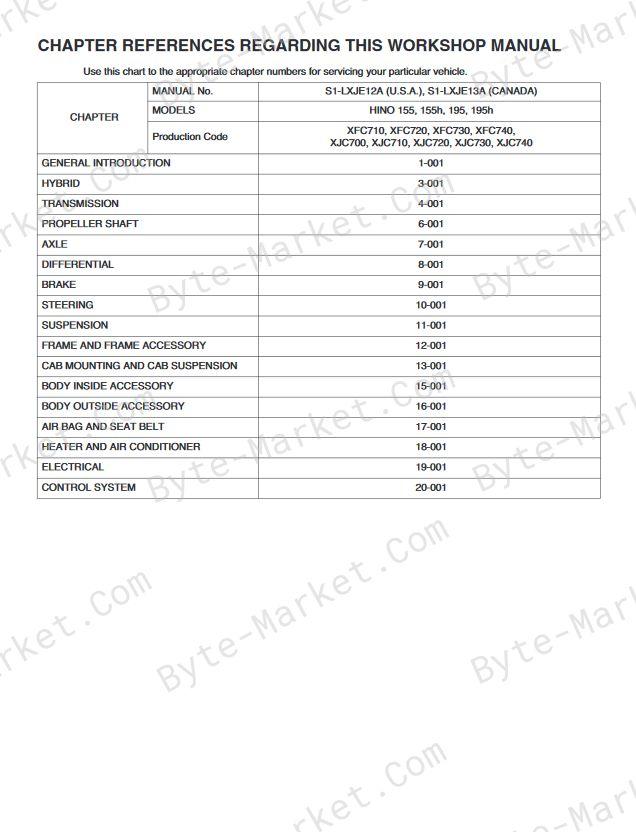 CHAPTER REFERENCES REGARDING THIS WORKSHOP MANUAL

Use this chart to the appropriate chapter numbers for servicing your particular vehicle.

| CHAPTER | MANUAL No. | S1-LXJE12A (U.S.A.), S1-LXJE13A (CANADA) |
|---|---|---|
| | MODELS | HINO 155, 155h, 195, 195h |
| | Production Code | XFC710, XFC720, XFC730, XFC740, XJC700, XJC710, XJC720, XJC730, XJC740 |
| GENERAL INTRODUCTION | | 1-001 |
| HYBRID | | 3-001 |
| TRANSMISSION | | 4-001 |
| PROPELLER SHAFT | | 6-001 |
| AXLE | | 7-001 |
| DIFFERENTIAL | | 8-001 |
| BRAKE | | 9-001 |
| STEERING | | 10-001 |
| SUSPENSION | | 11-001 |
| FRAME AND FRAME ACCESSORY | | 12-001 |
| CAB MOUNTING AND CAB SUSPENSION | | 13-001 |
| BODY INSIDE ACCESSORY | | 15-001 |
| BODY OUTSIDE ACCESSORY | | 16-001 |
| AIR BAG AND SEAT BELT | | 17-001 |
| HEATER AND AIR CONDITIONER | | 18-001 |
| ELECTRICAL | | 19-001 |
| CONTROL SYSTEM | | 20-001 |

Byte-Market.Com